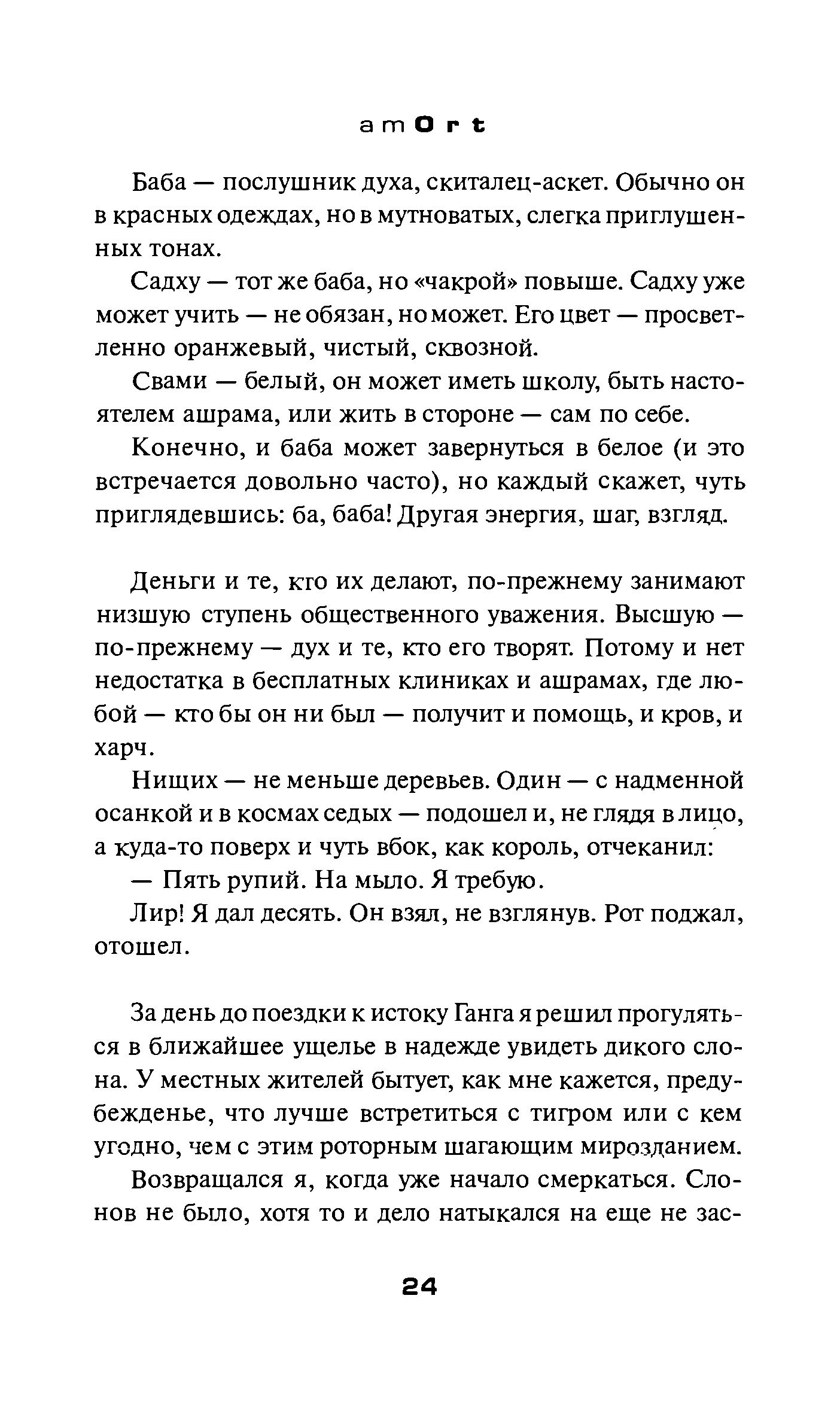 amOrt

Баба — послушник духа, скиталец-аскет. Обычно он в красных одеждах, но в мутноватых, слегка приглушенных тонах.

Садху — тот же баба, но «чакрой» повыше. Садху уже может учить — не обязан, но может. Его цвет — просветленно оранжевый, чистый, сквозной.

Свами — белый, он может иметь школу, быть настоятелем ашрама, или жить в стороне — сам по себе.

Конечно, и баба может завернуться в белое (и это встречается довольно часто), но каждый скажет, чуть приглядевшись: ба, баба! Другая энергия, шаг, взгляд.

Деньги и те, кто их делают, по-прежнему занимают низшую ступень общественного уважения. Высшую — по-прежнему — дух и те, кто его творят. Потому и нет недостатка в бесплатных клиниках и ашрамах, где любой — кто бы он ни был — получит и помощь, и кров, и харч.

Нищих — не меньше деревьев. Один — с надменной осанкой и в космах седых — подошел и, не глядя в лицо, а куда-то поверх и чуть вбок, как король, отчеканил:

— Пять рупий. На мыло. Я требую.

Лир! Я дал десять. Он взял, не взглянув. Рот поджал, отошел.

За день до поездки к истоку Ганга я решил прогуляться в ближайшее ущелье в надежде увидеть дикого слона. У местных жителей бытует, как мне кажется, предубежденье, что лучше встретиться с тигром или с кем угодно, чем с этим роторным шагающим мирозданием.

Возвращался я, когда уже начало смеркаться. Слонов не было, хотя то и дело натыкался на еще не зас-

24